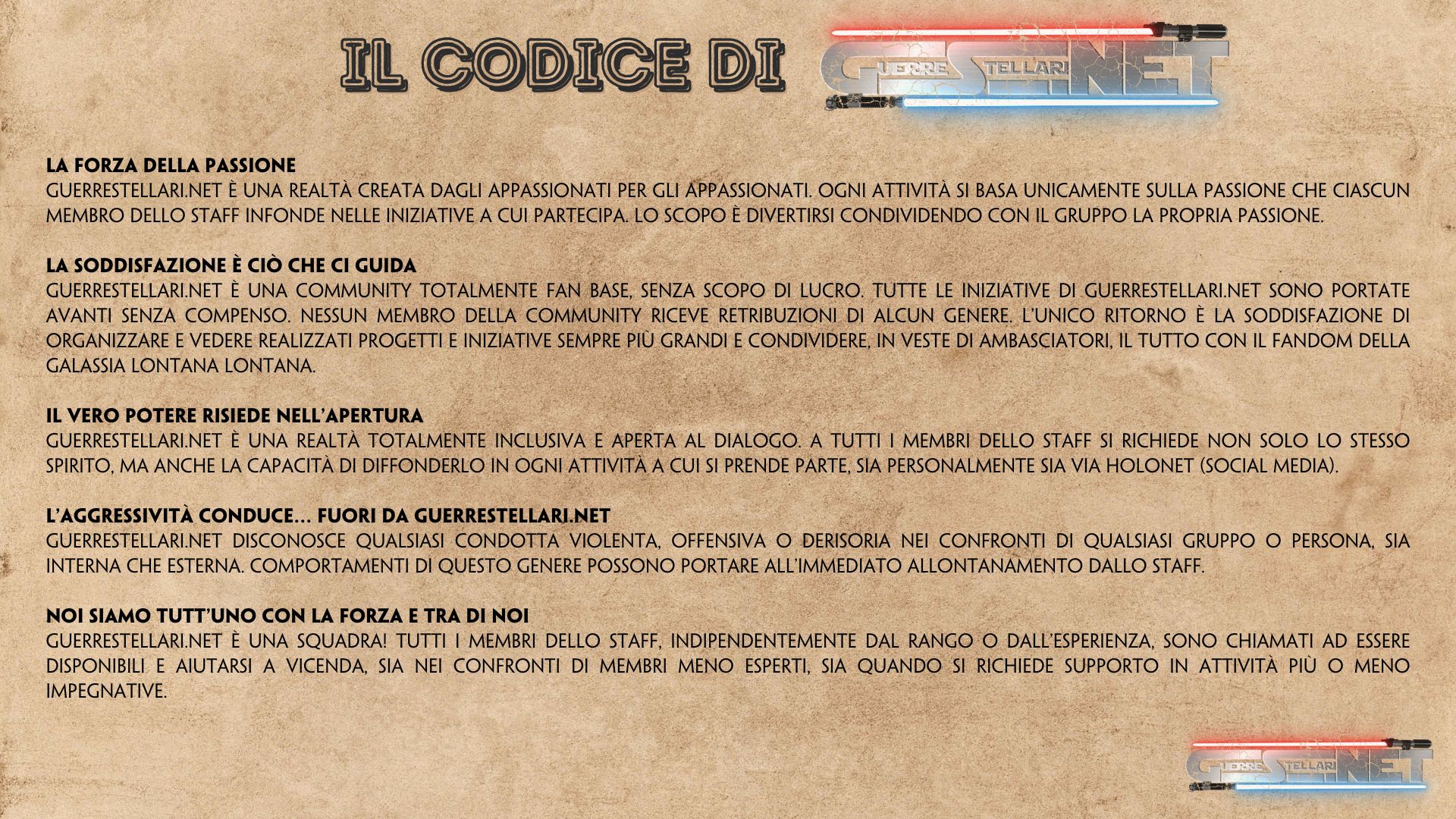 IL CODICE DI GUERRESTELLARI.NET

LA FORZA DELLA PASSIONE
GUERRESTELLARI.NET È UNA REALTÀ CREATA DAGLI APPASSIONATI PER GLI APPASSIONATI. OGNI ATTIVITÀ SI BASA UNICAMENTE SULLA PASSIONE CHE CIASCUN MEMBRO DELLO STAFF INFONDE NELLE INIZIATIVE A CUI PARTECIPA. LO SCOPO È DIVERTIRSI CONDIVIDENDO CON IL GRUPPO LA PROPRIA PASSIONE.

LA SODDISFAZIONE È CIÒ CHE CI GUIDA
GUERRESTELLARI.NET È UNA COMMUNITY TOTALMENTE FAN BASE, SENZA SCOPO DI LUCRO. TUTTE LE INIZIATIVE DI GUERRESTELLARI.NET SONO PORTATE AVANTI SENZA COMPENSO. NESSUN MEMBRO DELLA COMMUNITY RICEVE RETRIBUZIONI DI ALCUN GENERE. L'UNICO RITORNO È LA SODDISFAZIONE DI ORGANIZZARE E VEDERE REALIZZATI PROGETTI E INIZIATIVE SEMPRE PIÙ GRANDI E CONDIVIDERE, IN VESTE DI AMBASCIATORI, IL TUTTO CON IL FANDOM DELLA GALASSIA LONTANA LONTANA.

IL VERO POTERE RISIEDE NELL'APERTURA
GUERRESTELLARI.NET È UNA REALTÀ TOTALMENTE INCLUSIVA E APERTA AL DIALOGO. A TUTTI I MEMBRI DELLO STAFF SI RICHIEDE NON SOLO LO STESSO SPIRITO, MA ANCHE LA CAPACITÀ DI DIFFONDERLO IN OGNI ATTIVITÀ A CUI SI PRENDE PARTE, SIA PERSONALMENTE SIA VIA HOLONET (SOCIAL MEDIA).

L'AGGRESSIVITÀ CONDUCE... FUORI DA GUERRESTELLARI.NET
GUERRESTELLARI.NET DISCONOSCE QUALSIASI CONDOTTA VIOLENTA, OFFENSIVA O DERISORIA NEI CONFRONTI DI QUALSIASI GRUPPO O PERSONA, SIA INTERNA CHE ESTERNA. COMPORTAMENTI DI QUESTO GENERE POSSONO PORTARE ALL'IMMEDIATO ALLONTANAMENTO DALLO STAFF.

NOI SIAMO TUTT'UNO CON LA FORZA E TRA DI NOI
GUERRESTELLARI.NET È UNA SQUADRA! TUTTI I MEMBRI DELLO STAFF, INDIPENDENTEMENTE DAL RANGO O DALL'ESPERIENZA, SONO CHIAMATI AD ESSERE DISPONIBILI E AIUTARSI A VICENDA, SIA NEI CONFRONTI DI MEMBRI MENO ESPERTI, SIA QUANDO SI RICHIEDE SUPPORTO IN ATTIVITÀ PIÙ O MENO IMPEGNATIVE.

GUERRESTELLARI.NET